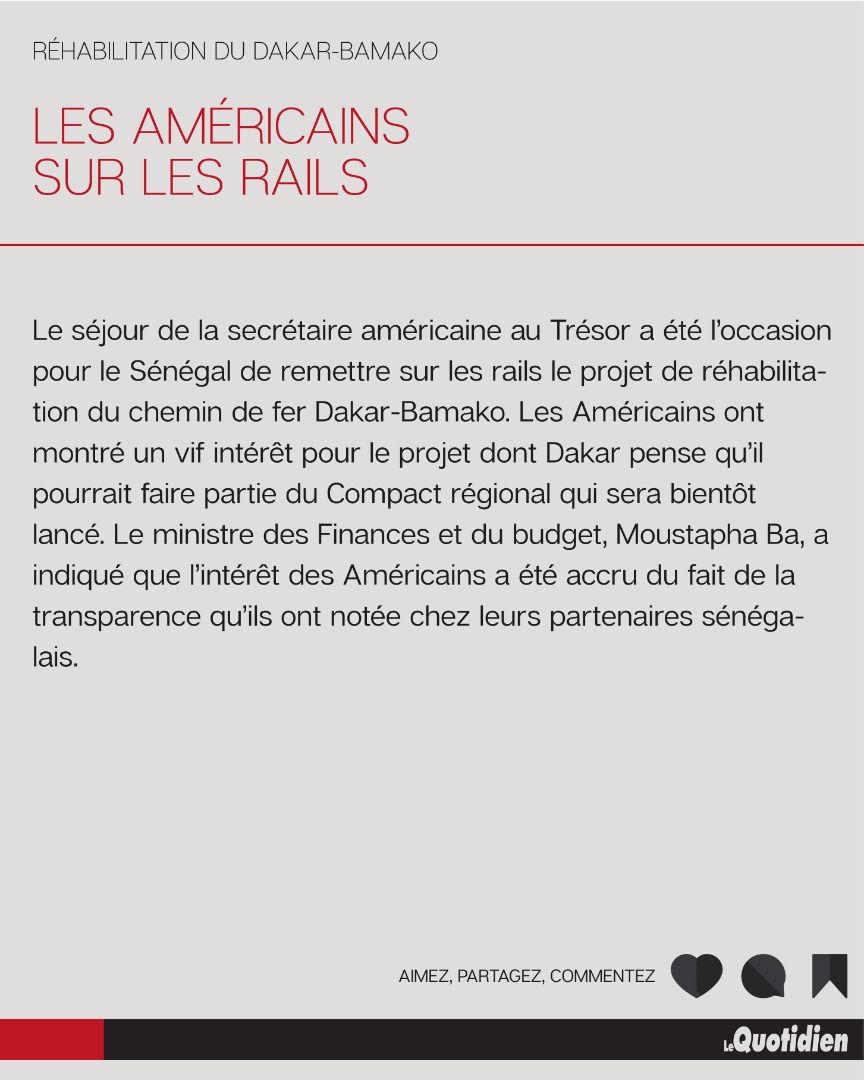 RÉHABILITATION DU DAKAR-BAMAKO

LES AMÉRICAINS SUR LES RAILS

Le séjour de la secrétaire américaine au Trésor a été l'occasion pour le Sénégal de remettre sur les rails le projet de réhabilitation du chemin de fer Dakar-Bamako. Les Américains ont montré un vif intérêt pour le projet dont Dakar pense qu'il pourrait faire partie du Compact régional qui sera bientôt lancé. Le ministre des Finances et du budget, Moustapha Ba, a indiqué que l'intérêt des Américains a été accru du fait de la transparence qu'ils ont notée chez leurs partenaires sénégalais.

AIMEZ, PARTAGEZ, COMMENTEZ

Le Quotidien